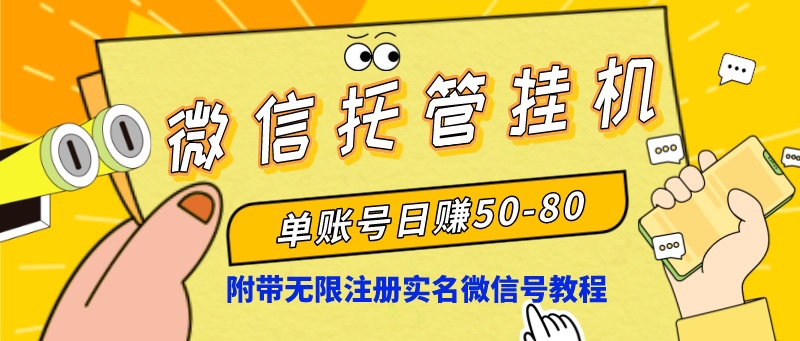 微信托管挂机

单账号日赚50-80

附带无限注册实名微信号教程